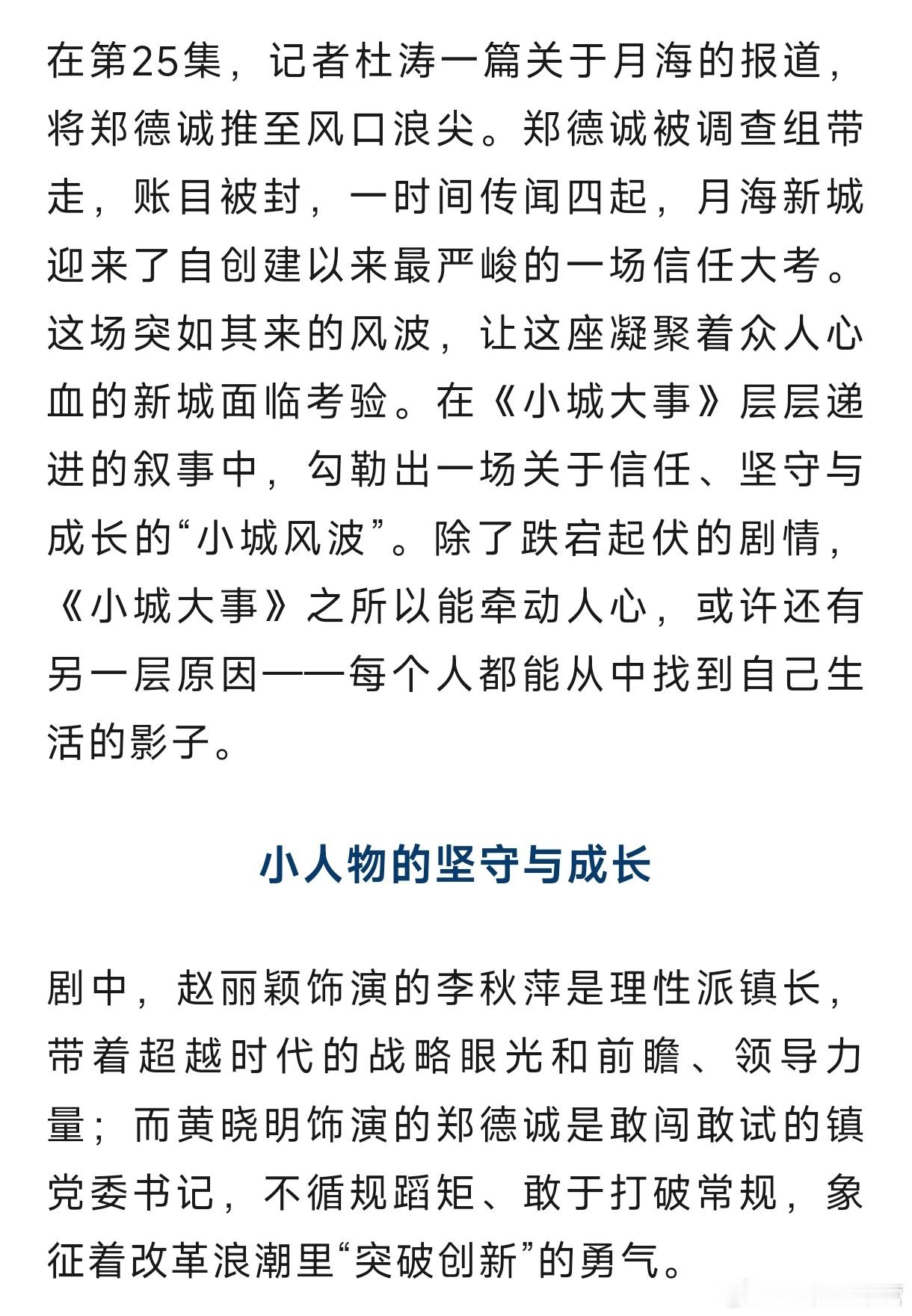 在第25集，记者杜涛一篇关于月海的报道，将郑德诚推至风口浪尖。郑德诚被调查组带走，账目被封，一时间传闻四起，月海新城迎来了自创建以来最严峻的一场信任大考。这场突如其来的风波，让这座凝聚着众人心血的新城面临考验。在《小城大事》层层递进的叙事中，勾勒出一场关于信任、坚守与成长的“小城风波”。除了跌宕起伏的剧情，《小城大事》之所以能牵动人心，或许还有另一层原因——每个人都能从中找到自己生活的影子。

小人物的坚守与成长

剧中，赵丽颖饰演的李秋萍是理性派镇长，带着超越时代的战略眼光和前瞻、领导力量；而黄晓明饰演的郑德诚是敢闯敢试的镇党委书记，不循规蹈矩、敢于打破常规，象征着改革浪潮里“突破创新”的勇气。